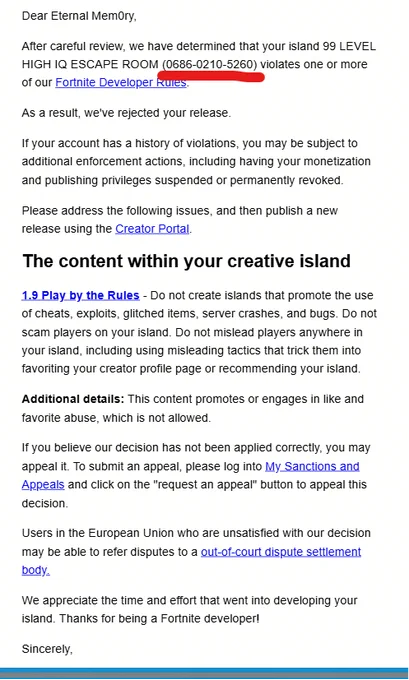 Dear Eternal Mem0ry,

After careful review, we have determined that your island 99 LEVEL HIGH IQ ESCAPE ROOM (0686-0210-5260) violates one or more of our Fortnite Developer Rules.

As a result, we've rejected your release.

If your account has a history of violations, you may be subject to additional enforcement actions, including having your monetization and publishing privileges suspended or permanently revoked.

Please address the following issues, and then publish a new release using the Creator Portal.

The content within your creative island

1.9 Play by the Rules - Do not create islands that promote the use of cheats, exploits, glitched items, server crashes, and bugs. Do not scam players on your island. Do not mislead players anywhere in your island, including using misleading tactics that trick them into favoriting your creator profile page or recommending your island.

Additional details: This content promotes or engages in like and favorite abuse, which is not allowed.

If you believe our decision has not been applied correctly, you may appeal it. To submit an appeal, please log into My Sanctions and Appeals and click on the "request an appeal" button to appeal this decision.

Users in the European Union who are unsatisfied with our decision may be able to refer disputes to a out-of-court dispute settlement body.

We appreciate the time and effort that went into developing your island. Thanks for being a Fortnite developer!

Sincerely,